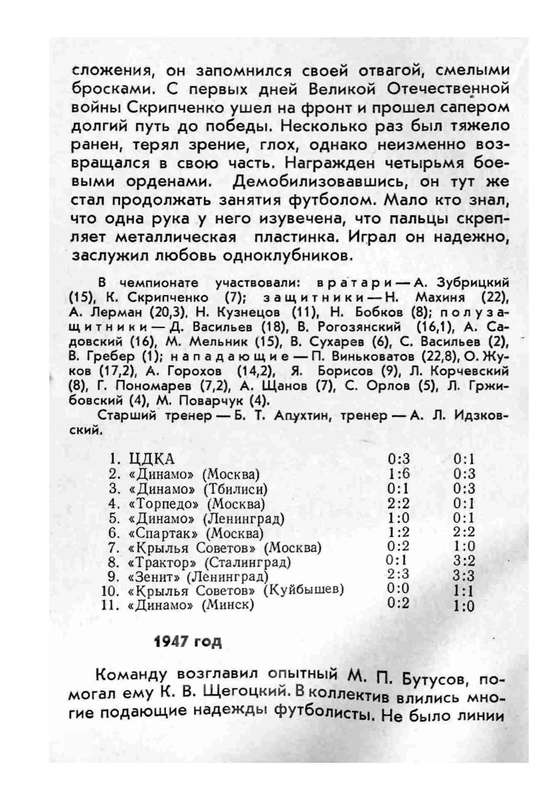 сложения, он запомнился своей отвагой, смелыми бросками. С первых дней Великой Отечественной войны Скрипченко ушел на фронт и прошел сапером долгий путь до победы. Несколько раз был тяжело ранен, терял зрение, глох, однако неизменно возвращался в свою часть. Награжден четырьмя боевыми орденами. Демобилизовавшись, он тут же стал продолжать занятия футболом. Мало кто знал, что одна рука у него изувечена, что пальцы скрепляет металлическая пластинка. Играл он надежно, заслужил любовь одноклубников.

В чемпионате участвовали: вратари — А. Зубрицкий (15), К. Скрипченко (7); защитники — Н. Махиня (22), А. Лерман (20,3), Н. Кузнецов (11), Н. Бобков (8); полузащитники — Д. Васильев (18), В. Рогозянский (16,1), А. Садовский (16), М. Мельник (15), В. Сухарев (6), С. Васильев (2), В. Гребер (1); нападающие — П. Виньковатов (22,8), О. Жуков (17,2), А. Горохов (14,2), Я. Борисов (9), Л. Корчевский (8), Г. Пономарев (7,2), А. Щанов (7), С. Орлов (5), Л. Гржибовский (4), М. Поварчук (4).

Старший тренер — Б. Т. Апухтин, тренер — А. Л. Идзковский.

| | | |
|---|---|---|
| 1. ЦДКА | 0:3 | 0:1 |
| 2. «Динамо» (Москва) | 1:6 | 0:3 |
| 3. «Динамо» (Тбилиси) | 0:1 | 0:3 |
| 4. «Торпедо» (Москва) | 2:2 | 0:1 |
| 5. «Динамо» (Ленинград) | 1:0 | 0:1 |
| 6. «Спартак» (Москва) | 1:2 | 2:2 |
| 7. «Крылья Советов» (Москва) | 0:2 | 1:0 |
| 8. «Трактор» (Сталинград) | 0:1 | 3:2 |
| 9. «Зенит» (Ленинград) | 2:3 | 3:3 |
| 10. «Крылья Советов» (Куйбышев) | 0:0 | 1:1 |
| 11. «Динамо» (Минск) | 0:2 | 1:0 |

1947 год

Команду возглавил опытный М. П. Бутусов, помогал ему К. В. Щегоцкий. В коллектив влились многие подающие надежды футболисты. Не было линии